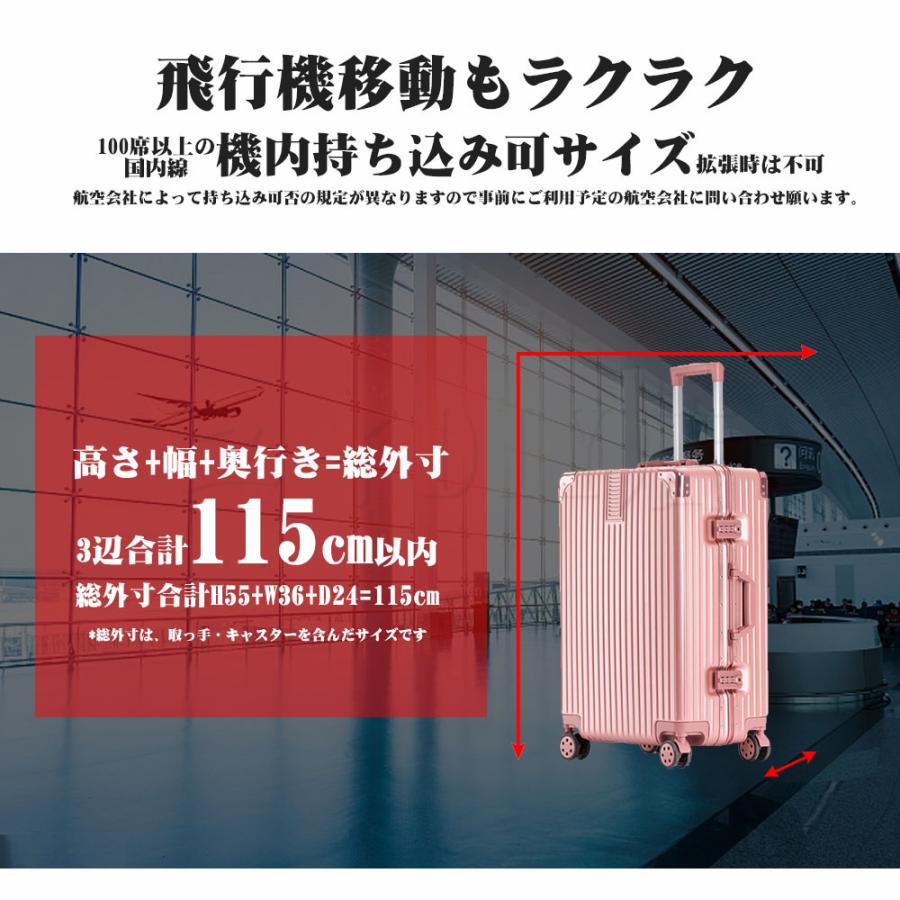 飛行機移動もラクラク

100席以上の国内線 機内持ち込み可サイズ 拡張時は不可

航空会社によって持ち込み可否の規定が異なりますので事前にご利用予定の航空会社に問い合わせ願います。

高さ+幅+奥行き=総外寸

3辺合計115cm以内

総外寸合計H55+W36+D24=115cm

*総外寸は、取っ手・キャスターを含んだサイズです